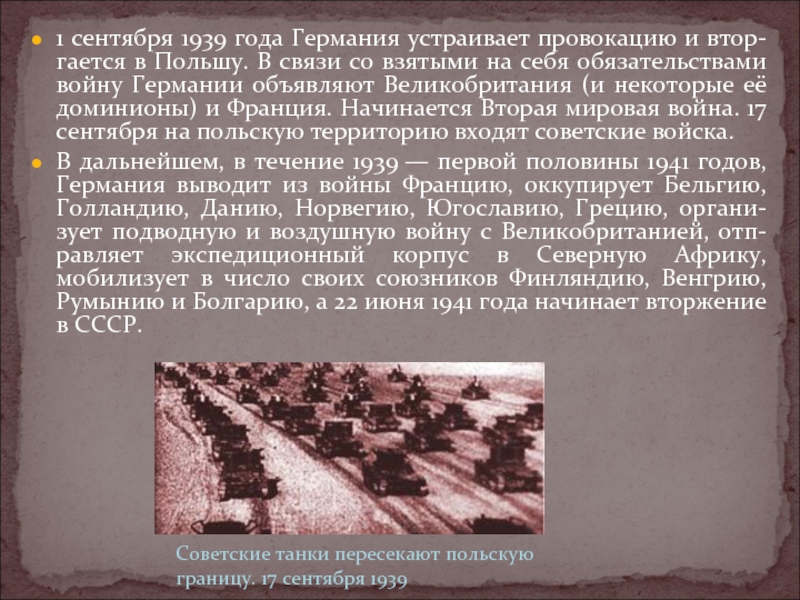 1 сентября 1939 года Германия устраивает провокацию и вторгается в Польшу. В связи со взятыми на себя обязательствами войну Германии объявляют Великобритания (и некоторые её доминионы) и Франция. Начинается Вторая мировая война. 17 сентября на польскую территорию входят советские войска.

В дальнейшем, в течение 1939 — первой половины 1941 годов, Германия выводит из войны Францию, оккупирует Бельгию, Голландию, Данию, Норвегию, Югославию, Грецию, организует подводную и воздушную войну с Великобританией, отправляет экспедиционный корпус в Северную Африку, мобилизует в число своих союзников Финляндию, Венгрию, Румынию и Болгарию, а 22 июня 1941 года начинает вторжение в СССР.

Советские танки пересекают польскую границу. 17 сентября 1939